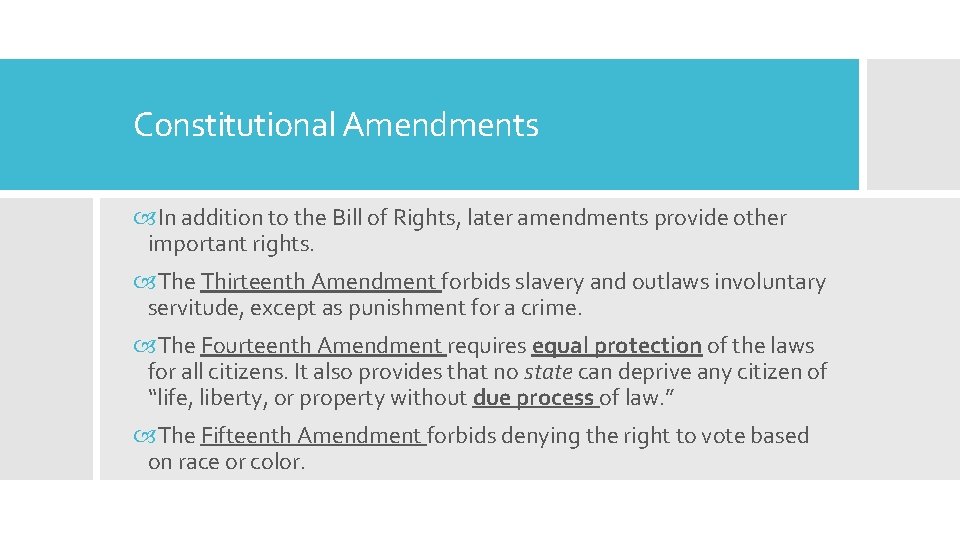 Constitutional Amendments

In addition to the Bill of Rights, later amendments provide other important rights.

The Thirteenth Amendment forbids slavery and outlaws involuntary servitude, except as punishment for a crime.

The Fourteenth Amendment requires equal protection of the laws for all citizens. It also provides that no state can deprive any citizen of "life, liberty, or property without due process of law."

The Fifteenth Amendment forbids denying the right to vote based on race or color.